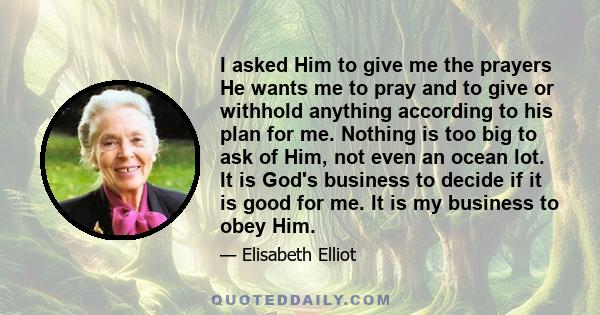 I asked Him to give me the prayers He wants me to pray and to give or withhold anything according to his plan for me. Nothing is too big to ask of Him, not even an ocean lot. It is God's business to decide if it is good for me. It is my business to obey Him.

— Elisabeth Elliot

QUOTEDDAILY.COM